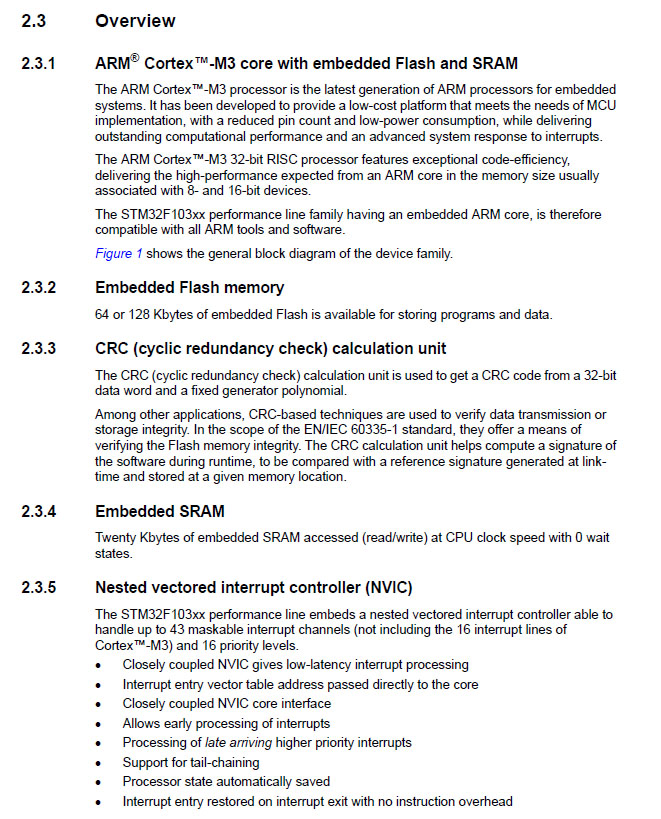 2.3 Overview

2.3.1 ARM® Cortex™-M3 core with embedded Flash and SRAM

The ARM Cortex™-M3 processor is the latest generation of ARM processors for embedded systems. It has been developed to provide a low-cost platform that meets the needs of MCU implementation, with a reduced pin count and low-power consumption, while delivering outstanding computational performance and an advanced system response to interrupts.

The ARM Cortex™-M3 32-bit RISC processor features exceptional code-efficiency, delivering the high-performance expected from an ARM core in the memory size usually associated with 8- and 16-bit devices.

The STM32F103xx performance line family having an embedded ARM core, is therefore compatible with all ARM tools and software.

Figure 1 shows the general block diagram of the device family.

2.3.2 Embedded Flash memory

64 or 128 Kbytes of embedded Flash is available for storing programs and data.

2.3.3 CRC (cyclic redundancy check) calculation unit

The CRC (cyclic redundancy check) calculation unit is used to get a CRC code from a 32-bit data word and a fixed generator polynomial.

Among other applications, CRC-based techniques are used to verify data transmission or storage integrity. In the scope of the EN/IEC 60335-1 standard, they offer a means of verifying the Flash memory integrity. The CRC calculation unit helps compute a signature of the software during runtime, to be compared with a reference signature generated at link-time and stored at a given memory location.

2.3.4 Embedded SRAM

Twenty Kbytes of embedded SRAM accessed (read/write) at CPU clock speed with 0 wait states.

2.3.5 Nested vectored interrupt controller (NVIC)

The STM32F103xx performance line embeds a nested vectored interrupt controller able to handle up to 43 maskable interrupt channels (not including the 16 interrupt lines of Cortex™-M3) and 16 priority levels.

• Closely coupled NVIC gives low-latency interrupt processing
• Interrupt entry vector table address passed directly to the core
• Closely coupled NVIC core interface
• Allows early processing of interrupts
• Processing of late arriving higher priority interrupts
• Support for tail-chaining
• Processor state automatically saved
• Interrupt entry restored on interrupt exit with no instruction overhead